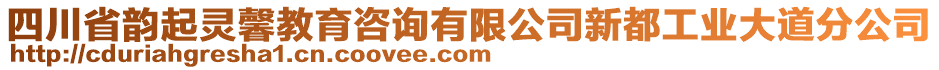 四川省韵起灵馨教育咨询有限公司新都工业大道分公司
http://cduriahgresha1.cn.coovee.com